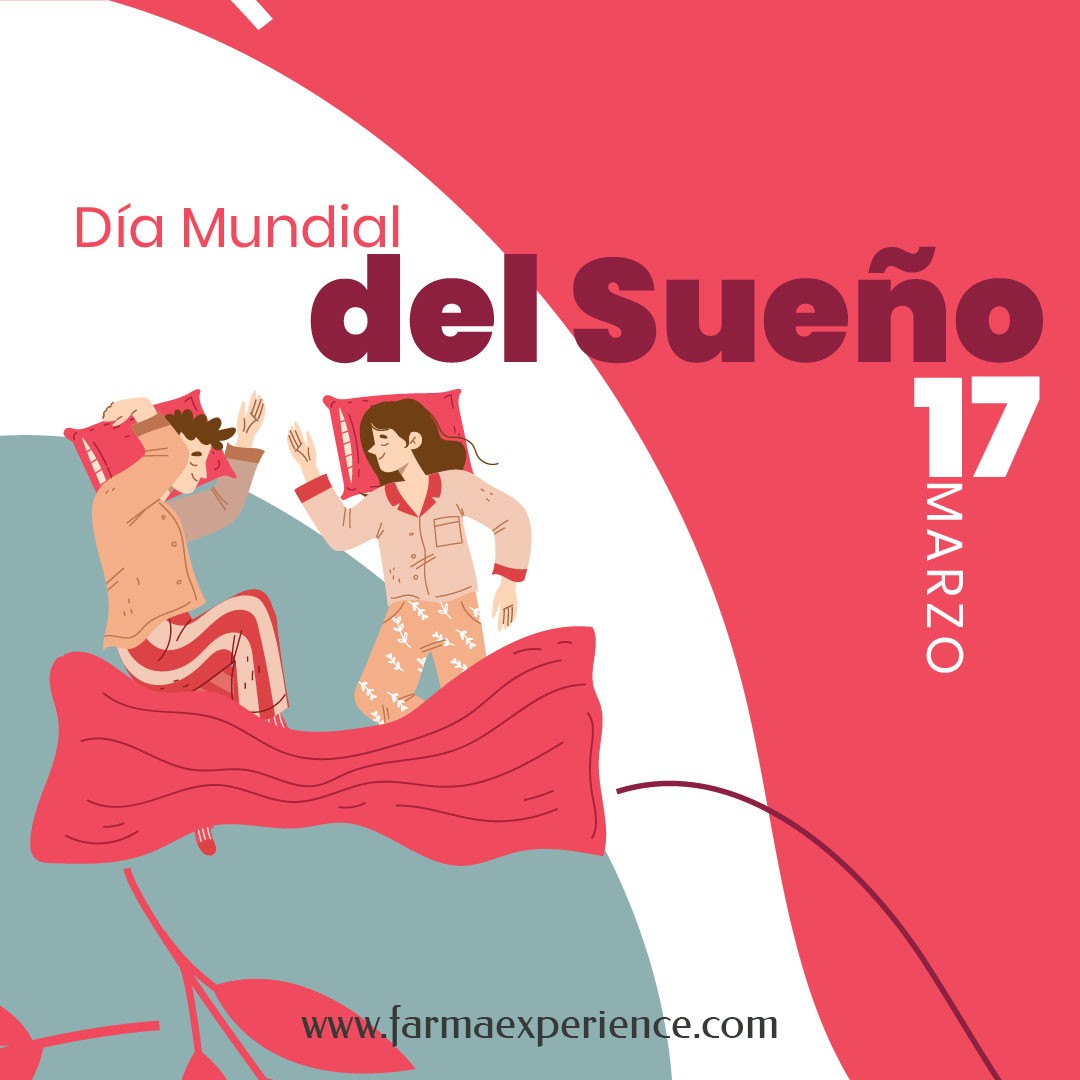 Día Mundial
del Sueño
17
MARZO

www.farmaexperience.com